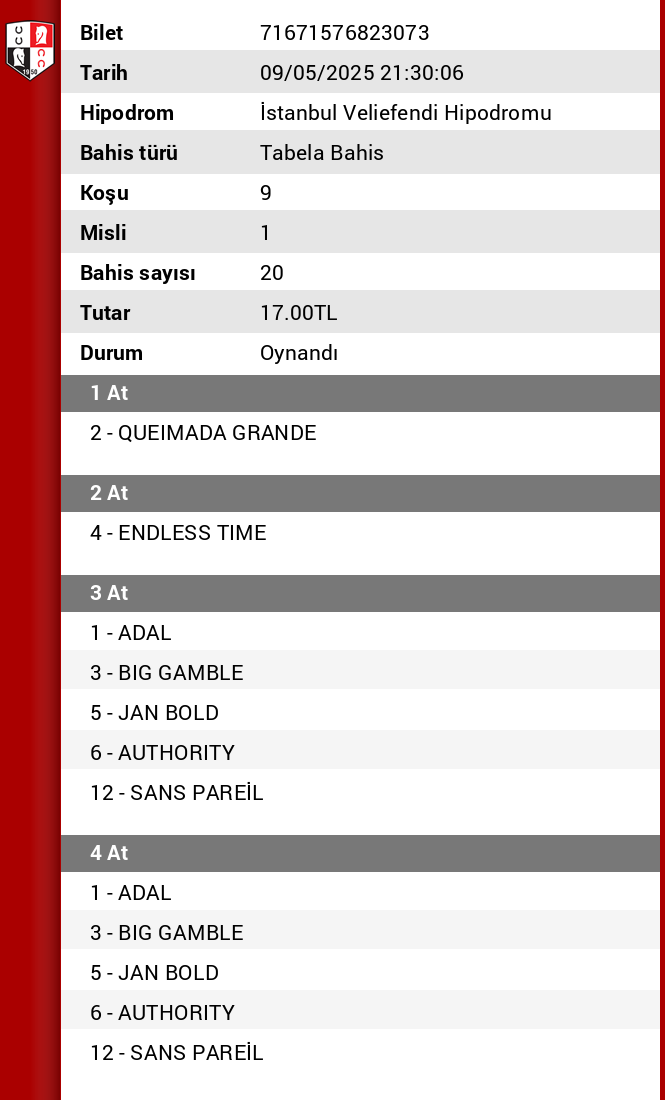 | Bilet | 71671576823073 |
|---|---|
| Tarih | 09/05/2025 21:30:06 |
| Hipodrom | İstanbul Veliefendi Hipodromu |
| Bahis türü | Tabela Bahis |
| Koşu | 9 |
| Misli | 1 |
| Bahis sayısı | 20 |
| Tutar | 17.00TL |
| Durum | Oynandı |

1 At

2 - QUEIMADA GRANDE

2 At

4 - ENDLESS TIME

3 At

1 - ADAL
3 - BIG GAMBLE
5 - JAN BOLD
6 - AUTHORITY
12 - SANS PAREİL

4 At

1 - ADAL
3 - BIG GAMBLE
5 - JAN BOLD
6 - AUTHORITY
12 - SANS PAREİL